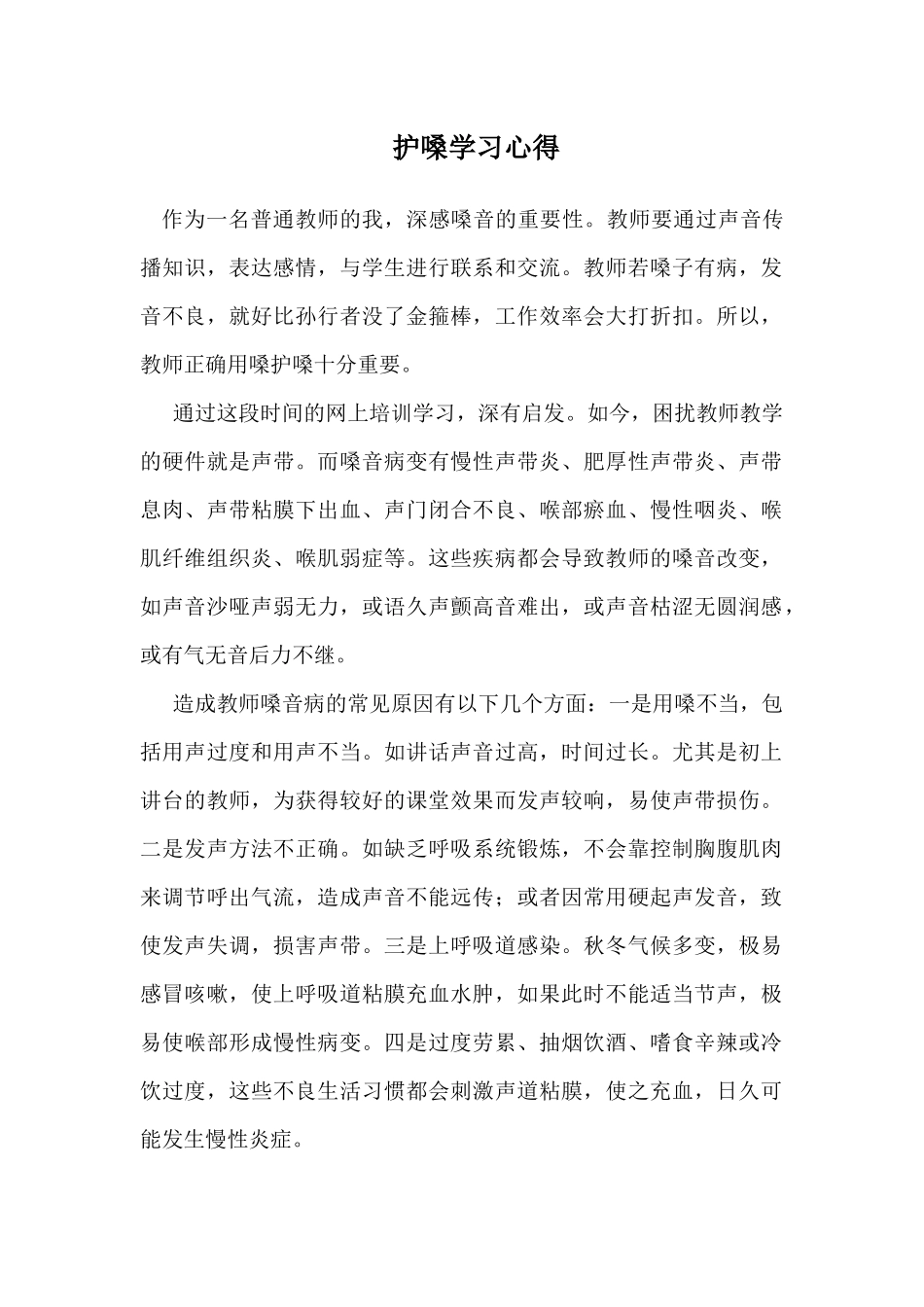 护嗓学习心得

作为一名普通教师的我，深感嗓音的重要性。教师要通过声音传播知识，表达感情，与学生进行联系和交流。教师若嗓子有病，发音不良，就好比孙行者没了金箍棒，工作效率会大打折扣。所以，教师正确用嗓护嗓十分重要。

通过这段时间的网上培训学习，深有启发。如今，困扰教师教学的硬件就是声带。而嗓音病变有慢性声带炎、肥厚性声带炎、声带息肉、声带粘膜下出血、声门闭合不良、喉部瘀血、慢性咽炎、喉肌纤维组织炎、喉肌弱症等。这些疾病都会导致教师的嗓音改变，如声音沙哑声弱无力，或语久声颤高音难出，或声音枯涩无圆润感，或有气无音后力不继。

造成教师嗓音病的常见原因有以下几个方面：一是用嗓不当，包括用声过度和用声不当。如讲话声音过高，时间过长。尤其是初上讲台的教师，为获得较好的课堂效果而发声较响，易使声带损伤。二是发声方法不正确。如缺乏呼吸系统锻炼，不会靠控制胸腹肌肉来调节呼出气流，造成声音不能远传；或者因常用硬起声发音，致使发声失调，损害声带。三是上呼吸道感染。秋冬气候多变，极易感冒咳嗽，使上呼吸道粘膜充血水肿，如果此时不能适当节声，极易使喉部形成慢性病变。四是过度劳累、抽烟饮酒、嗜食辛辣或冷饮过度，这些不良生活习惯都会刺激声道粘膜，使之充血，日久可能发生慢性炎症。